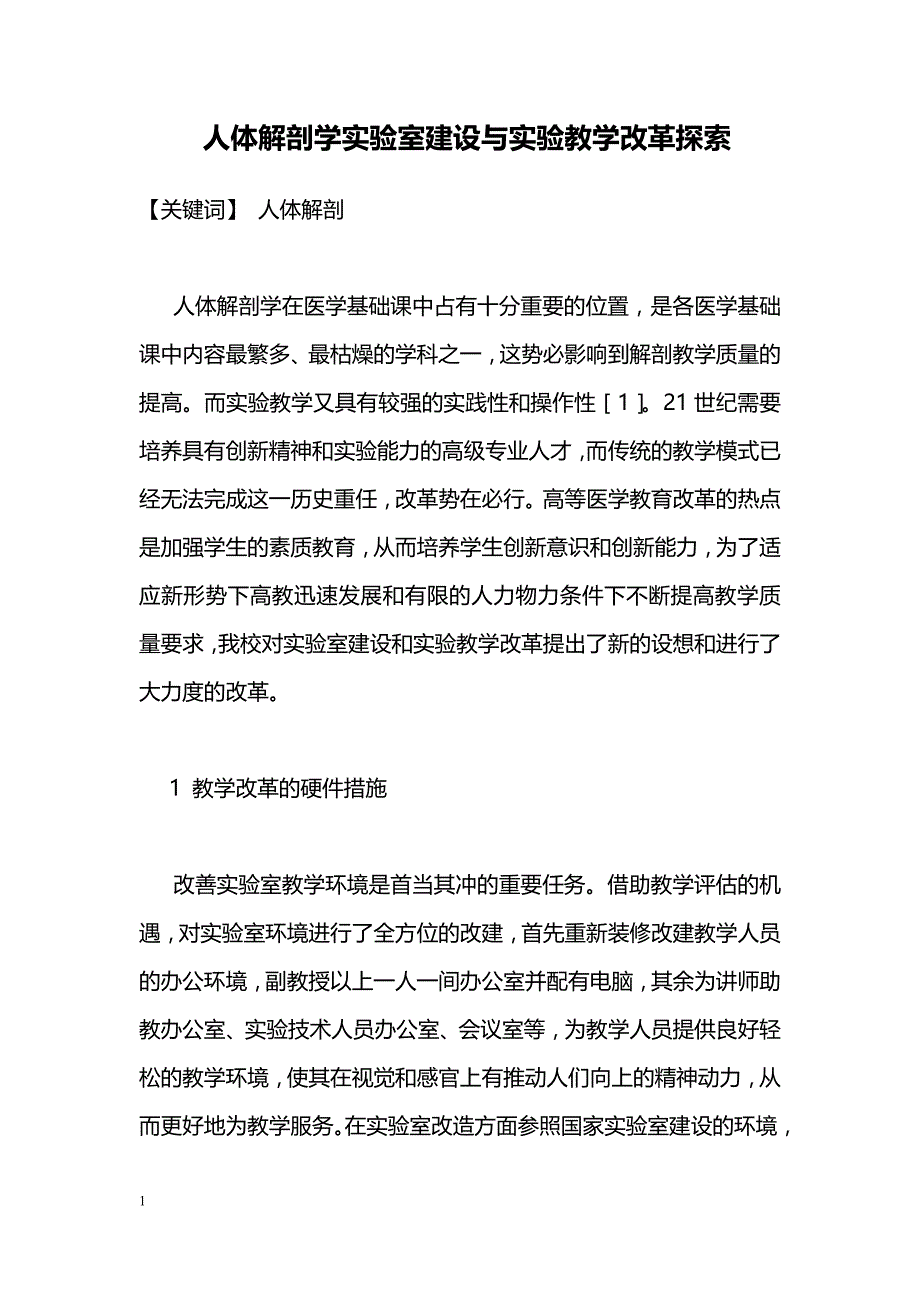 人体解剖学实验室建设与实验教学改革探索

【关键词】 人体解剖

人体解剖学在医学基础课中占有十分重要的位置，是各医学基础课中内容最繁多、最枯燥的学科之一，这势必影响到解剖教学质量的提高。而实验教学又具有较强的实践性和操作性［1］。21世纪需要培养具有创新精神和实验能力的高级专业人才，而传统的教学模式已经无法完成这一历史重任，改革势在必行。高等医学教育改革的热点是加强学生的素质教育，从而培养学生创新意识和创新能力，为了适应新形势下高教迅速发展和有限的人力物力条件下不断提高教学质量要求，我校对实验室建设和实验教学改革提出了新的设想和进行了大力度的改革。

1 教学改革的硬件措施

改善实验室教学环境是首当其冲的重要任务。借助教学评估的机遇，对实验室环境进行了全方位的改建，首先重新装修改建教学人员的办公环境，副教授以上一人一间办公室并配有电脑，其余为讲师助教办公室、实验技术人员办公室、会议室等，为教学人员提供良好轻松的教学环境，使其在视觉和感官上有推动人们向上的精神动力，从而更好地为教学服务。在实验室改造方面参照国家实验室建设的环境，

1